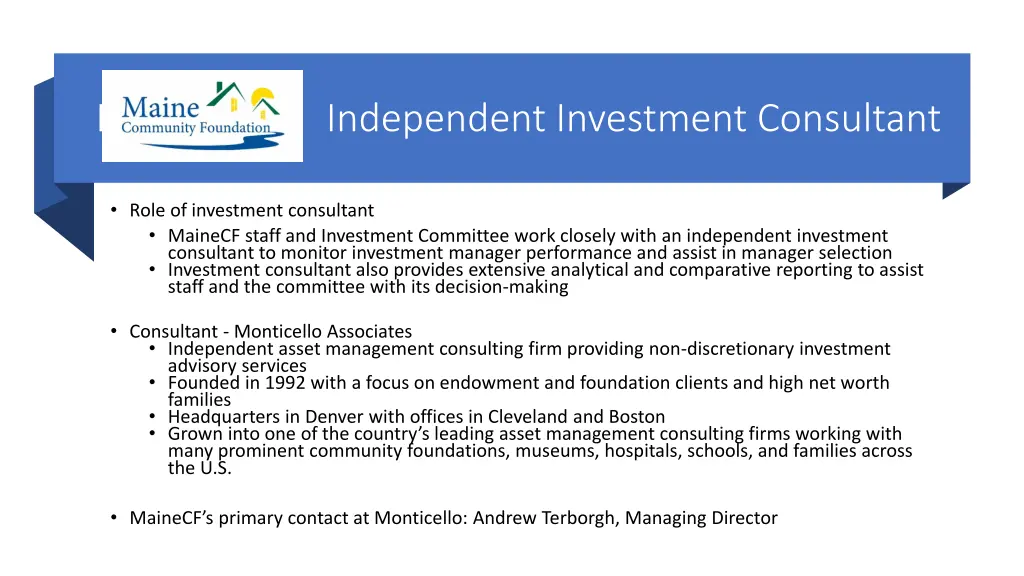 Maine Community Foundation

Independent Investment Consultant

• Role of investment consultant
  • MaineCF staff and Investment Committee work closely with an independent investment consultant to monitor investment manager performance and assist in manager selection
  • Investment consultant also provides extensive analytical and comparative reporting to assist staff and the committee with its decision-making

• Consultant - Monticello Associates
  • Independent asset management consulting firm providing non-discretionary investment advisory services
  • Founded in 1992 with a focus on endowment and foundation clients and high net worth families
  • Headquarters in Denver with offices in Cleveland and Boston
  • Grown into one of the country's leading asset management consulting firms working with many prominent community foundations, museums, hospitals, schools, and families across the U.S.

• MaineCF's primary contact at Monticello: Andrew Terborgh, Managing Director